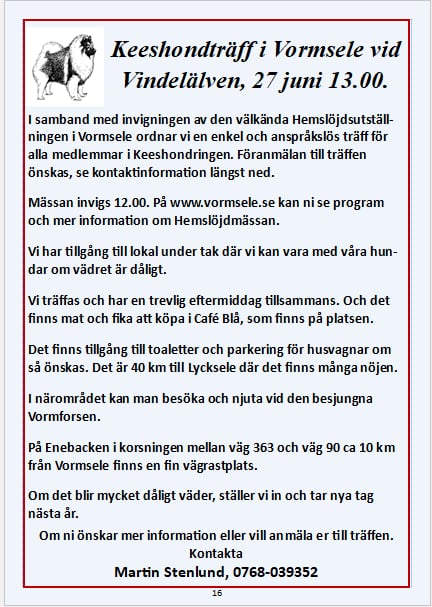 Keeshondträff i Vormsele vid Vindelälven, 27 juni 13.00.

I samband med invigningen av den välkända Hemslöjdsutställningen i Vormsele ordnar vi en enkel och anspråkslös träff för alla medlemmar i Keeshondringen. Föranmälan till träffen önskas, se kontaktinformation längst ned.

Mässan invigs 12.00. På www.vormsele.se kan ni se program och mer information om Hemslöjdmässan.

Vi har tillgång till lokal under tak där vi kan vara med våra hundar om vädret är dåligt.

Vi träffas och har en trevlig eftermiddag tillsammans. Och det finns mat och fika att köpa i Café Blå, som finns på platsen.

Det finns tillgång till toaletter och parkering för husvagnar om så önskas. Det är 40 km till Lycksele där det finns många nöjen.

I närområdet kan man besöka och njuta vid den besjungna Vormforsen.

På Enebacken i korsningen mellan väg 363 och väg 90 ca 10 km från Vormsele finns en fin vägrastplats.

Om det blir mycket dåligt väder, ställer vi in och tar nya tag nästa år.

Om ni önskar mer information eller vill anmäla er till träffen.
Kontakta
Martin Stenlund, 0768-039352

16